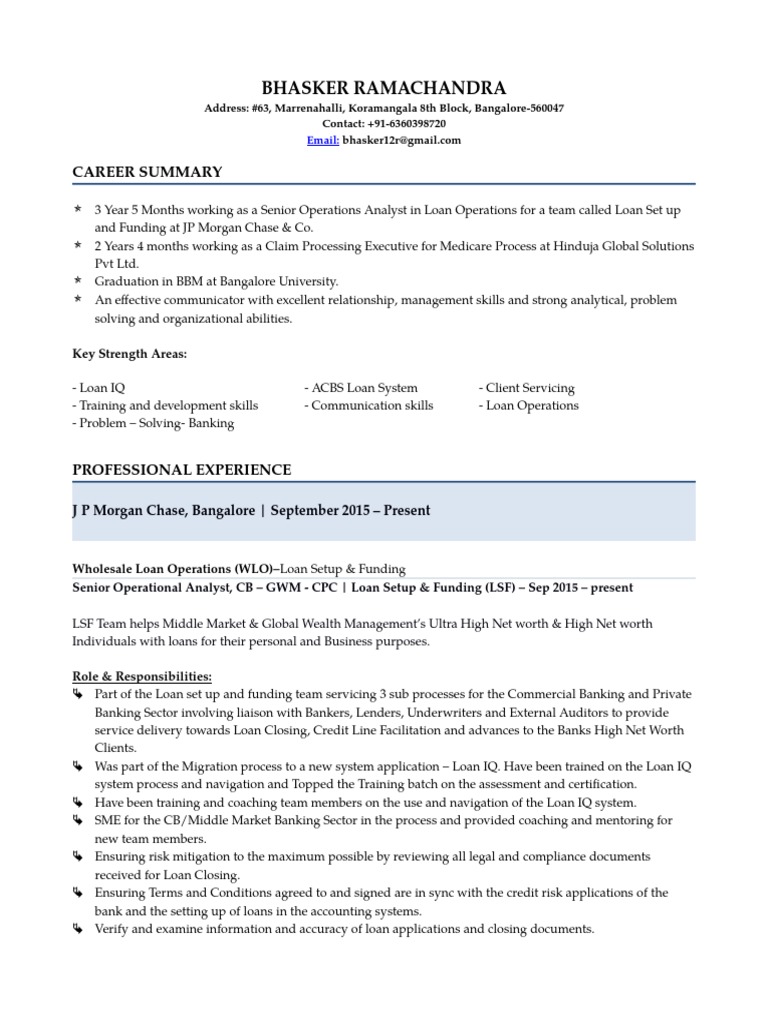 BHASKER RAMACHANDRA
Address: #63, Marrenahalli, Koramangala 8th Block, Bangalore-560047
Contact: +91-6360398720
Email: bhasker12r@gmail.com

CAREER SUMMARY

* 3 Year 5 Months working as a Senior Operations Analyst in Loan Operations for a team called Loan Set up and Funding at JP Morgan Chase & Co.
* 2 Years 4 months working as a Claim Processing Executive for Medicare Process at Hinduja Global Solutions Pvt Ltd.
* Graduation in BBM at Bangalore University.
* An effective communicator with excellent relationship, management skills and strong analytical, problem solving and organizational abilities.

Key Strength Areas:

- Loan IQ
- Training and development skills
- Problem – Solving- Banking

- ACBS Loan System
- Communication skills

- Client Servicing
- Loan Operations

PROFESSIONAL EXPERIENCE

J P Morgan Chase, Bangalore | September 2015 – Present

Wholesale Loan Operations (WLO)–Loan Setup & Funding
Senior Operational Analyst, CB – GWM - CPC | Loan Setup & Funding (LSF) – Sep 2015 – present

LSF Team helps Middle Market & Global Wealth Management's Ultra High Net worth & High Net worth Individuals with loans for their personal and Business purposes.

Role & Responsibilities:
Part of the Loan set up and funding team servicing 3 sub processes for the Commercial Banking and Private Banking Sector involving liaison with Bankers, Lenders, Underwriters and External Auditors to provide service delivery towards Loan Closing, Credit Line Facilitation and advances to the Banks High Net Worth Clients.
Was part of the Migration process to a new system application – Loan IQ. Have been trained on the Loan IQ system process and navigation and Topped the Training batch on the assessment and certification.
Have been training and coaching team members on the use and navigation of the Loan IQ system.
SME for the CB/Middle Market Banking Sector in the process and provided coaching and mentoring for new team members.
Ensuring risk mitigation to the maximum possible by reviewing all legal and compliance documents received for Loan Closing.
Ensuring Terms and Conditions agreed to and signed are in sync with the credit risk applications of the bank and the setting up of loans in the accounting systems.
Verify and examine information and accuracy of loan applications and closing documents.